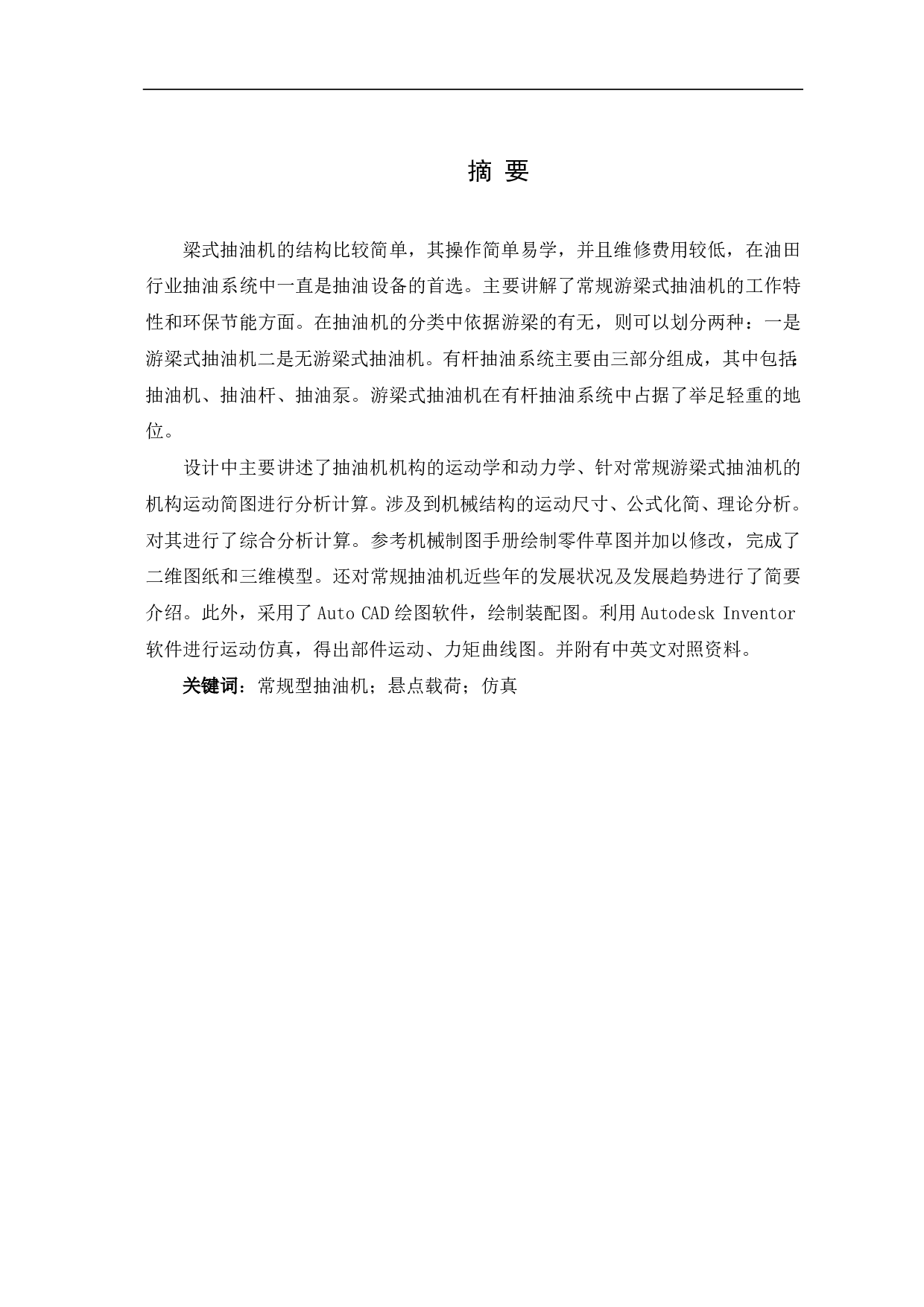 摘 要

梁式抽油机的结构比较简单，其操作简单易学，并且维修费用较低，在油田行业抽油系统中一直是抽油设备的首选。主要讲解了常规游梁式抽油机的工作特性和环保节能方面。在抽油机的分类中依据游梁的有无，则可以划分两种：一是游梁式抽油机二是无游梁式抽油机。有杆抽油系统主要由三部分组成，其中包括：抽油机、抽油杆、抽油泵。游梁式抽油机在有杆抽油系统中占据了举足轻重的地位。

设计中主要讲述了抽油机机构的运动学和动力学、针对常规游梁式抽油机的机构运动简图进行分析计算。涉及到机械结构的运动尺寸、公式化简、理论分析。对其进行了综合分析计算。参考机械制图手册绘制零件草图并加以修改，完成了二维图纸和三维模型。还对常规抽油机近些年的发展状况及发展趋势进行了简要介绍。此外，采用了 Auto CAD 绘图软件，绘制装配图。利用 Autodesk Inventor 软件进行运动仿真，得出部件运动、力矩曲线图。并附有中英文对照资料。

关键词：常规型抽油机；悬点载荷；仿真